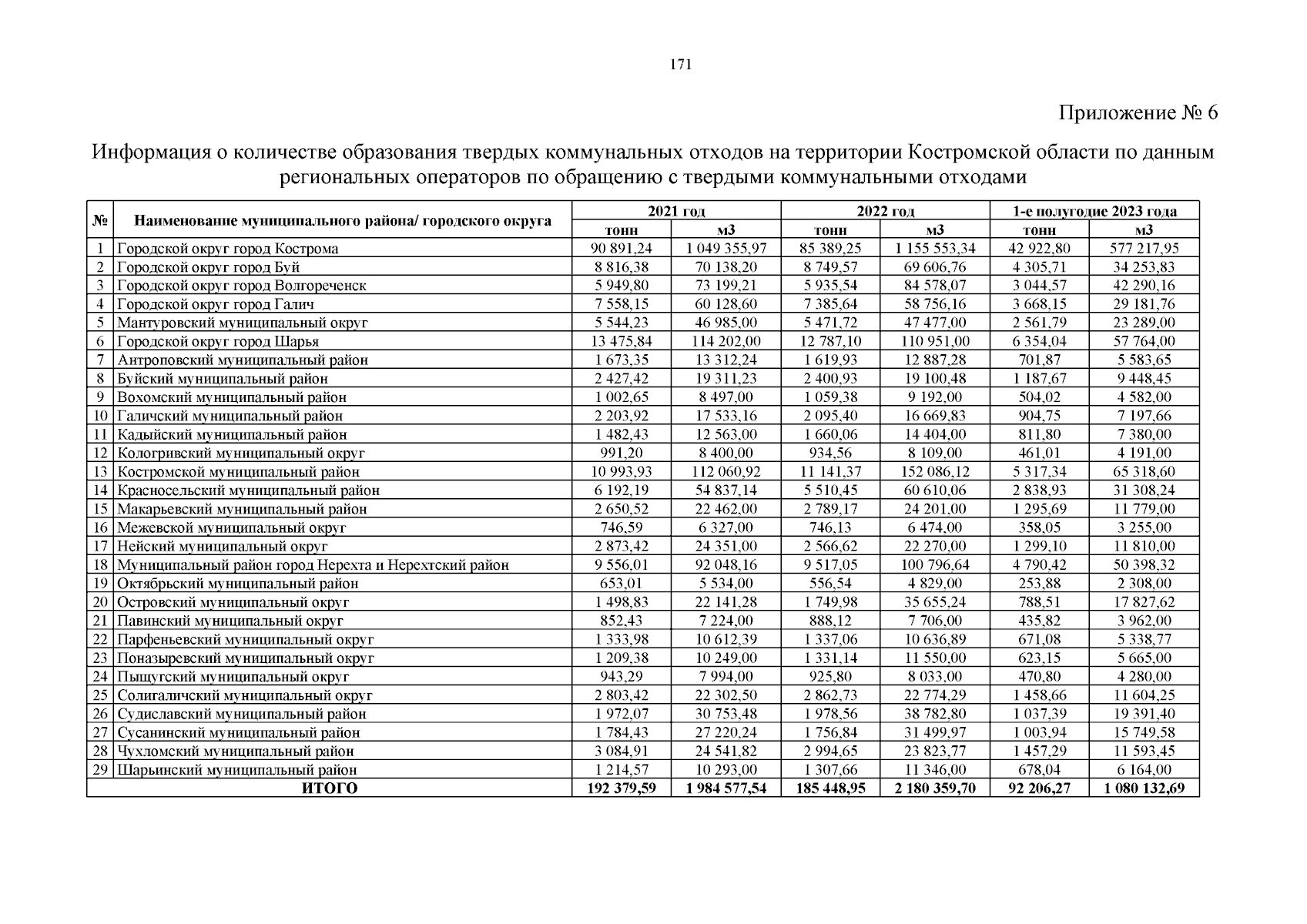 171

Приложение № 6

Информация о количестве образования твердых коммунальных отходов на территории Костромской области по данным региональных операторов по обращению с твердыми коммунальными отходами

| № | Наименование муниципального района/ городского округа | 2021 год тонн | 2021 год м3 | 2022 год тонн | 2022 год м3 | 1-е полугодие 2023 года тонн | 1-е полугодие 2023 года м3 |
|---|---|---|---|---|---|---|---|
| 1 | Городской округ город Кострома | 90 891,24 | 1 049 355,97 | 85 389,25 | 1 155 553,34 | 42 922,80 | 577 217,95 |
| 2 | Городской округ город Буй | 8 816,38 | 70 138,20 | 8 749,57 | 69 606,76 | 4 305,71 | 34 253,83 |
| 3 | Городской округ город Волгореченск | 5 949,80 | 73 199,21 | 5 935,54 | 84 578,07 | 3 044,57 | 42 290,16 |
| 4 | Городской округ город Галич | 7 558,15 | 60 128,60 | 7 385,64 | 58 756,16 | 3 668,15 | 29 181,76 |
| 5 | Мантуровский муниципальный округ | 5 544,23 | 46 985,00 | 5 471,72 | 47 477,00 | 2 561,79 | 23 289,00 |
| 6 | Городской округ город Шарья | 13 475,84 | 114 202,00 | 12 787,10 | 110 951,00 | 6 354,04 | 57 764,00 |
| 7 | Антроповский муниципальный район | 1 673,35 | 13 312,24 | 1 619,93 | 12 887,28 | 701,87 | 5 583,65 |
| 8 | Буйский муниципальный район | 2 427,42 | 19 311,23 | 2 400,93 | 19 100,48 | 1 187,67 | 9 448,45 |
| 9 | Вохомский муниципальный район | 1 002,65 | 8 497,00 | 1 059,38 | 9 192,00 | 504,02 | 4 582,00 |
| 10 | Галичский муниципальный район | 2 203,92 | 17 533,16 | 2 095,40 | 16 669,83 | 904,75 | 7 197,66 |
| 11 | Кадыйский муниципальный район | 1 482,43 | 12 563,00 | 1 660,06 | 14 404,00 | 811,80 | 7 380,00 |
| 12 | Кологривский муниципальный округ | 991,20 | 8 400,00 | 934,56 | 8 109,00 | 461,01 | 4 191,00 |
| 13 | Костромской муниципальный район | 10 993,93 | 112 060,92 | 11 141,37 | 152 086,12 | 5 317,34 | 65 318,60 |
| 14 | Красносельский муниципальный район | 6 192,19 | 54 837,14 | 5 510,45 | 60 610,06 | 2 838,93 | 31 308,24 |
| 15 | Макарьевский муниципальный район | 2 650,52 | 22 462,00 | 2 789,17 | 24 201,00 | 1 295,69 | 11 779,00 |
| 16 | Межевской муниципальный округ | 746,59 | 6 327,00 | 746,13 | 6 474,00 | 358,05 | 3 255,00 |
| 17 | Нейский муниципальный округ | 2 873,42 | 24 351,00 | 2 566,62 | 22 270,00 | 1 299,10 | 11 810,00 |
| 18 | Муниципальный район город Нерехта и Нерехтский район | 9 556,01 | 92 048,16 | 9 517,05 | 100 796,64 | 4 790,42 | 50 398,32 |
| 19 | Октябрьский муниципальный район | 653,01 | 5 534,00 | 556,54 | 4 829,00 | 253,88 | 2 308,00 |
| 20 | Островский муниципальный округ | 1 498,83 | 22 141,28 | 1 749,98 | 35 655,24 | 788,51 | 17 827,62 |
| 21 | Павинский муниципальный округ | 852,43 | 7 224,00 | 888,12 | 7 706,00 | 435,82 | 3 962,00 |
| 22 | Парфеньевский муниципальный округ | 1 333,98 | 10 612,39 | 1 337,06 | 10 636,89 | 671,08 | 5 338,77 |
| 23 | Поназыревский муниципальный округ | 1 209,38 | 10 249,00 | 1 331,14 | 11 550,00 | 623,15 | 5 665,00 |
| 24 | Пыщугский муниципальный округ | 943,29 | 7 994,00 | 925,80 | 8 033,00 | 470,80 | 4 280,00 |
| 25 | Солигаличский муниципальный округ | 2 803,42 | 22 302,50 | 2 862,73 | 22 774,29 | 1 458,66 | 11 604,25 |
| 26 | Судиславский муниципальный район | 1 972,07 | 30 753,48 | 1 978,56 | 38 782,80 | 1 037,39 | 19 391,40 |
| 27 | Сусанинский муниципальный район | 1 784,43 | 27 220,24 | 1 756,84 | 31 499,97 | 1 003,94 | 15 749,58 |
| 28 | Чухломский муниципальный район | 3 084,91 | 24 541,82 | 2 994,65 | 23 823,77 | 1 457,29 | 11 593,45 |
| 29 | Шарьинский муниципальный район | 1 214,57 | 10 293,00 | 1 307,66 | 11 346,00 | 678,04 | 6 164,00 |
| | ИТОГО | 192 379,59 | 1 984 577,54 | 185 448,95 | 2 180 359,70 | 92 206,27 | 1 080 132,69 |